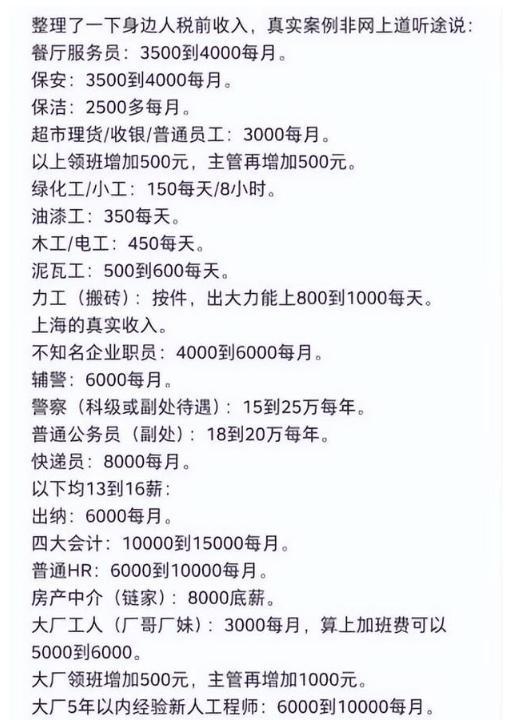 整理了一下身边人税前收入，真实案例非网上道听途说：
餐厅服务员：3500到4000每月。
保安：3500到4000每月。
保洁：2500多每月。
超市理货/收银/普通员工：3000每月。
以上领班增加500元，主管再增加500元。
绿化工/小工：150每天/8小时。
油漆工：350每天。
木工/电工：450每天。
泥瓦工：500到600每天。
力工（搬砖）：按件，出大力能上800到1000每天。
上海的真实收入。
不知名企业职员：4000到6000每月。
辅警：6000每月。
警察（科级或副处待遇）：15到25万每年。
普通公务员（副处）：18到20万每年。
快递员：8000每月。
以下均13到16薪：
出纳：6000每月。
四大会计：10000到15000每月。
普通HR：6000到10000每月。
房产中介（链家）：8000底薪。
大厂工人（厂哥厂妹）：3000每月，算上加班费可以5000到6000。
大厂领班增加500元，主管再增加1000元。
大厂5年以内经验新人工程师：6000到10000每月。